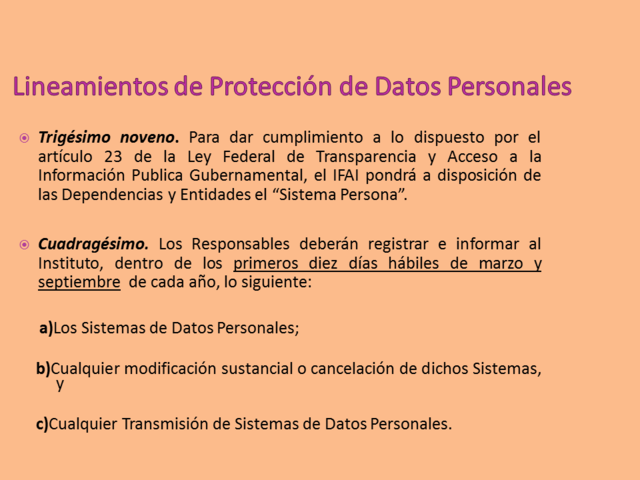 Lineamientos de Protección de Datos Personales

Trigésimo noveno. Para dar cumplimiento a lo dispuesto por el artículo 23 de la Ley Federal de Transparencia y Acceso a la Información Publica Gubernamental, el IFAI pondrá a disposición de las Dependencias y Entidades el “Sistema Persona”.

Cuadragésimo. Los Responsables deberán registrar e informar al Instituto, dentro de los primeros diez días hábiles de marzo y septiembre de cada año, lo siguiente:

a)Los Sistemas de Datos Personales;

b)Cualquier modificación sustancial o cancelación de dichos Sistemas, y

c)Cualquier Transmisión de Sistemas de Datos Personales.